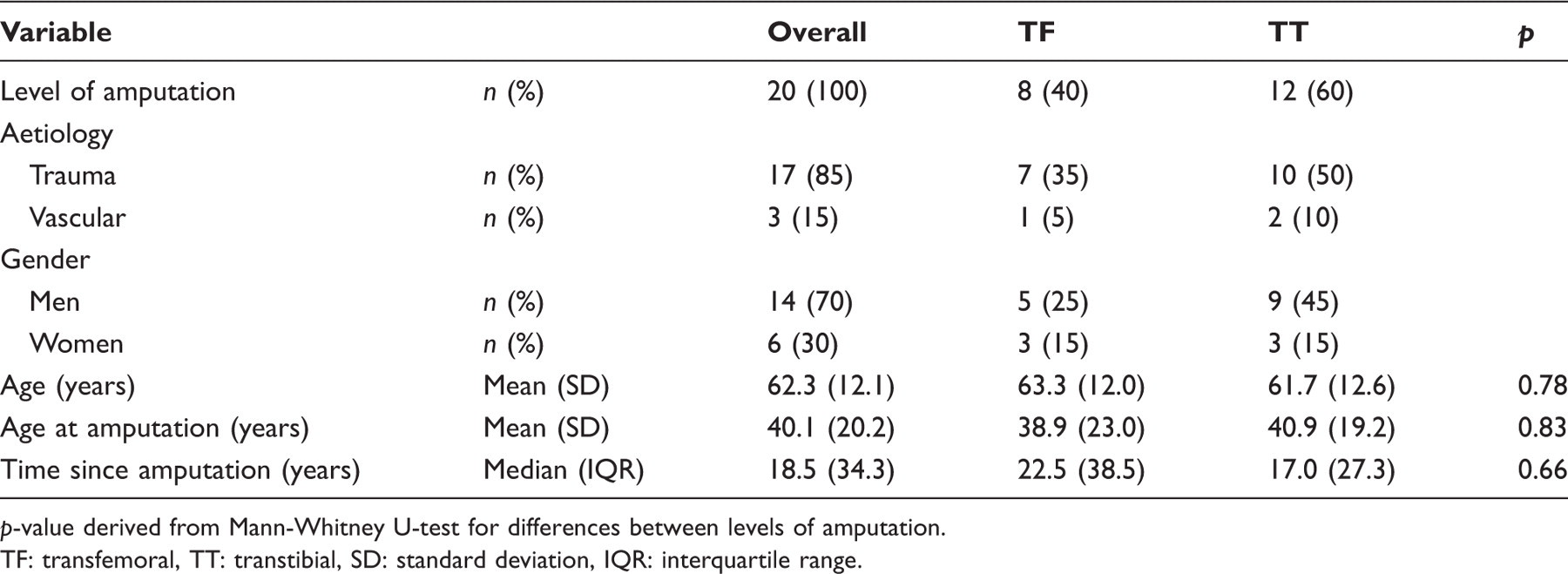 | Variable | | Overall | TF | TT | p |
|---|---|---|---|---|---|
| Level of amputation | n (%) | 20 (100) | 8 (40) | 12 (60) | |
| Aetiology | | | | | |
| Trauma | n (%) | 17 (85) | 7 (35) | 10 (50) | |
| Vascular | n (%) | 3 (15) | 1 (5) | 2 (10) | |
| Gender | | | | | |
| Men | n (%) | 14 (70) | 5 (25) | 9 (45) | |
| Women | n (%) | 6 (30) | 3 (15) | 3 (15) | |
| Age (years) | Mean (SD) | 62.3 (12.1) | 63.3 (12.0) | 61.7 (12.6) | 0.78 |
| Age at amputation (years) | Mean (SD) | 40.1 (20.2) | 38.9 (23.0) | 40.9 (19.2) | 0.83 |
| Time since amputation (years) | Median (IQR) | 18.5 (34.3) | 22.5 (38.5) | 17.0 (27.3) | 0.66 |

p-value derived from Mann-Whitney U-test for differences between levels of amputation.

TF: transfemoral, TT: transtibial, SD: standard deviation, IQR: interquartile range.